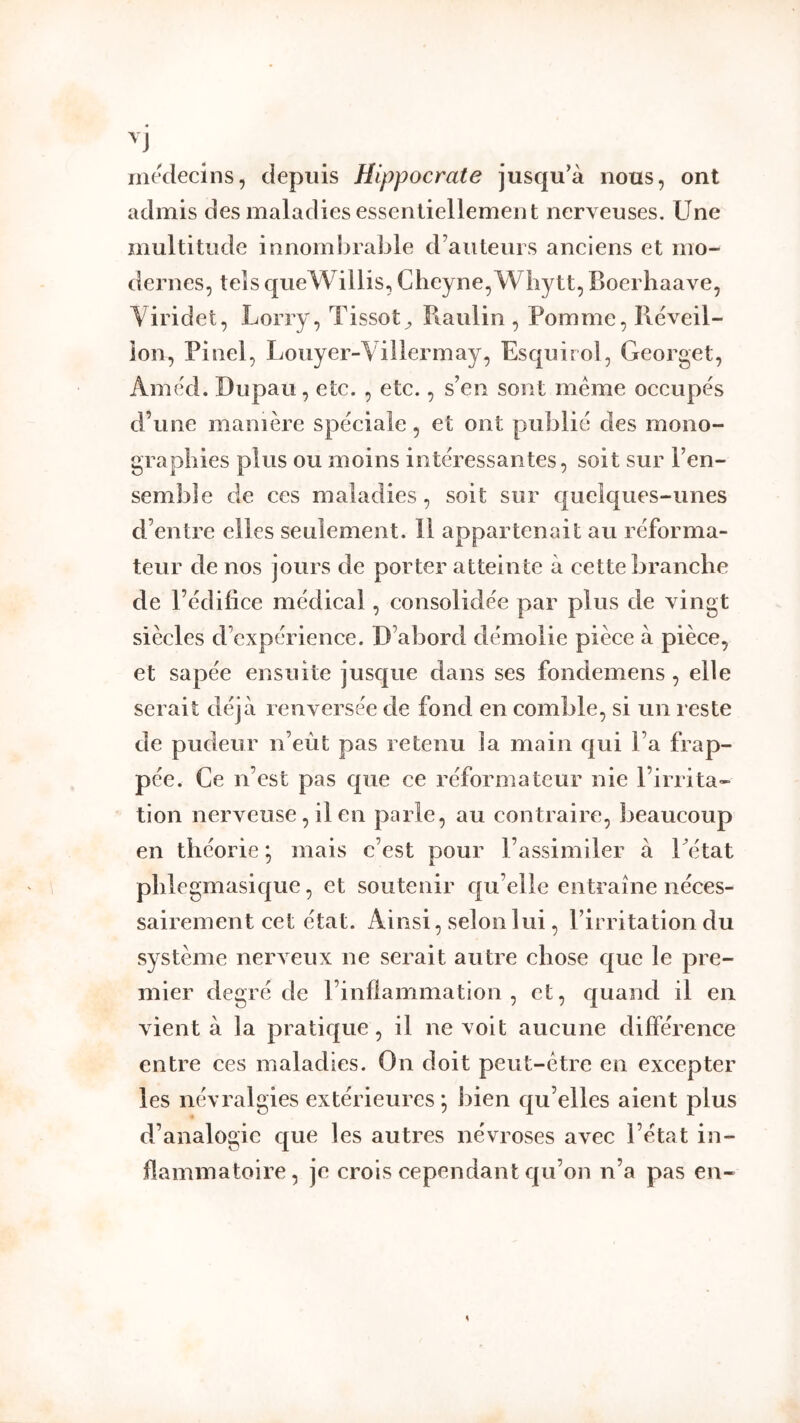 vj

médecins, depuis Hippocrate jusqu'à nous, ont admis des maladies essentiellement nerveuses. Une multitude innombrable d'auteurs anciens et modernes, tels que Willis, Cheyne, Whytt, Boerhaave, Viridet, Lorry, Tissot, Raulin, Pomme, Réveillon, Pinel, Louyer-Villermay, Esquirol, Georget, Améd. Dupau, etc., etc., s'en sont même occupés d'une manière spéciale, et ont publié des monographies plus ou moins intéressantes, soit sur l'ensemble de ces maladies, soit sur quelques-unes d'entre elles seulement. Il appartenait au réformateur de nos jours de porter atteinte à cette branche de l'édifice médical, consolidée par plus de vingt siècles d'expérience. D'abord démolie pièce à pièce, et sapée ensuite jusque dans ses fondemens, elle serait déjà renversée de fond en comble, si un reste de pudeur n'eût pas retenu la main qui l'a frappée. Ce n'est pas que ce réformateur nie l'irritation nerveuse, il en parle, au contraire, beaucoup en théorie; mais c'est pour l'assimiler à l'état phlegmasique, et soutenir qu'elle entraîne nécessairement cet état. Ainsi, selon lui, l'irritation du système nerveux ne serait autre chose que le premier degré de l'inflammation, et, quand il en vient à la pratique, il ne voit aucune différence entre ces maladies. On doit peut-être en excepter les névralgies extérieures; bien qu'elles aient plus d'analogie que les autres névroses avec l'état inflammatoire, je crois cependant qu'on n'a pas en-